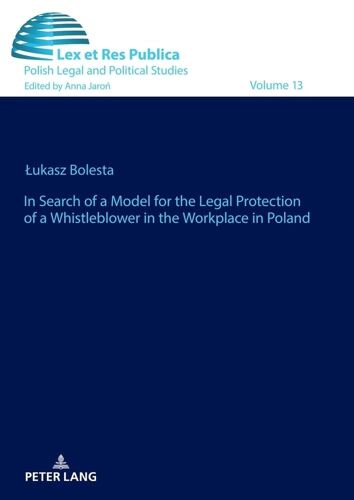 Lex et Res Publica
Polish Legal and Political Studies
Edited by Anna Jaroń

Volume 13

Łukasz Bolesta

In Search of a Model for the Legal Protection of a Whistleblower in the Workplace in Poland

PETER LANG